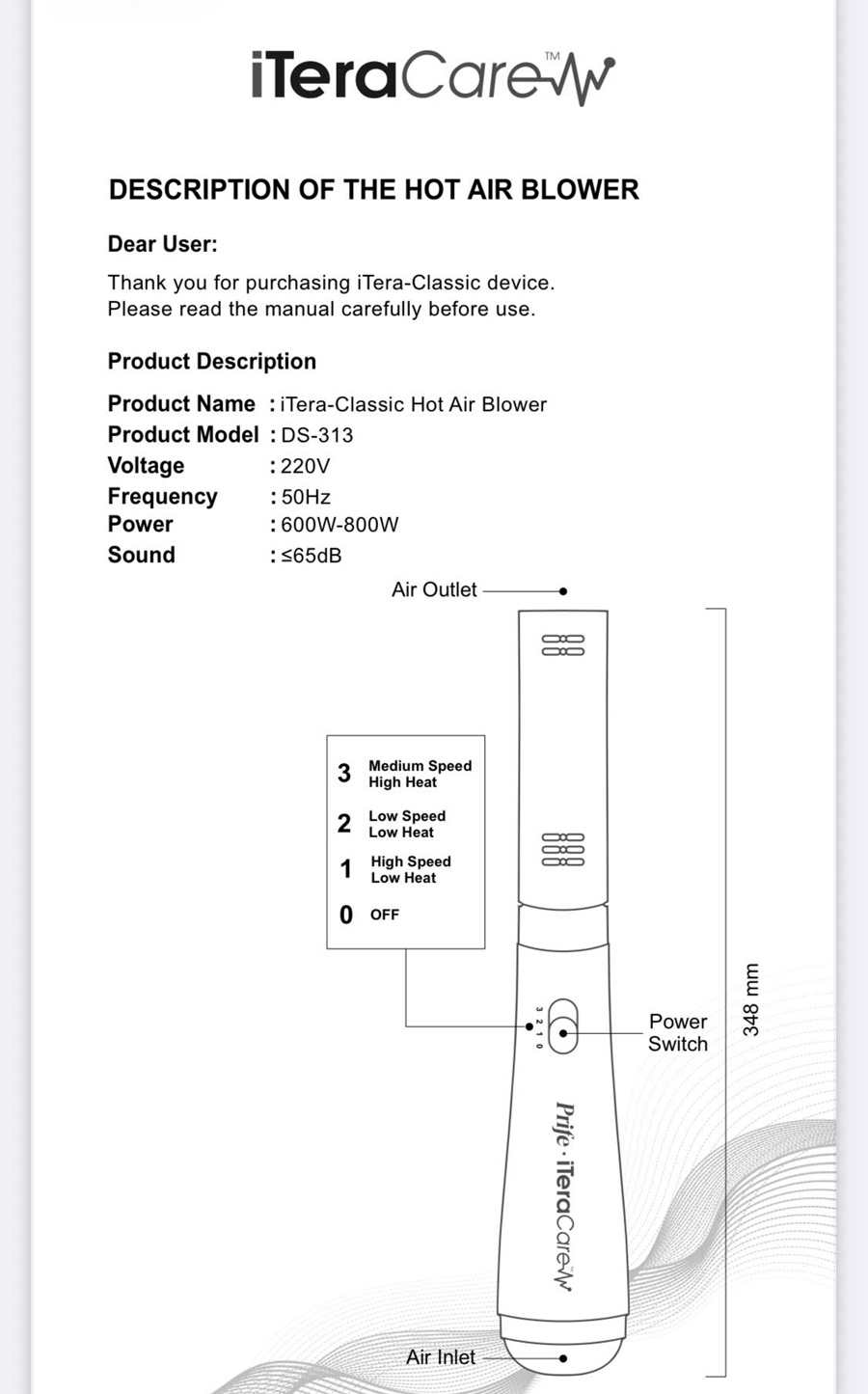 iTeraCare™

DESCRIPTION OF THE HOT AIR BLOWER

Dear User:

Thank you for purchasing iTera-Classic device.
Please read the manual carefully before use.

Product Description

Product Name : iTera-Classic Hot Air Blower
Product Model : DS-313
Voltage : 220V
Frequency : 50Hz
Power : 600W-800W
Sound : ≤65dB

Air Outlet

3 Medium Speed High Heat
2 Low Speed Low Heat
1 High Speed Low Heat
0 OFF

3 2 1 0

Power Switch

348 mm

Prife · iTeraCare™

Air Inlet